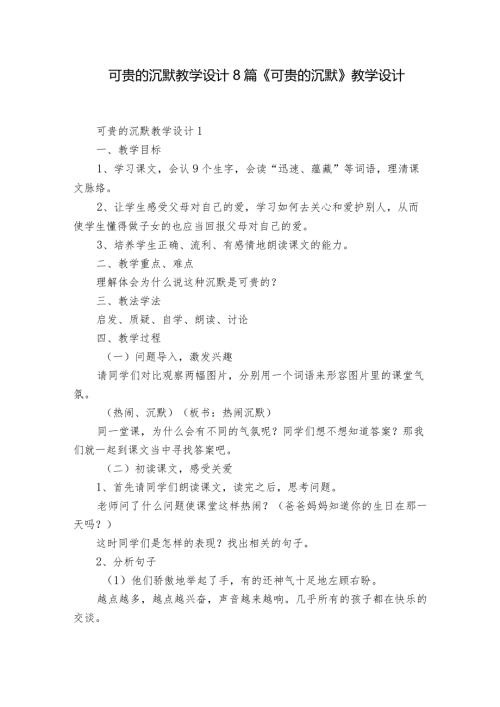 可贵的沉默教学设计8篇《可贵的沉默》教学设计

可贵的沉默教学设计1

一、教学目标

1、学习课文，会认9个生字，会读“迅速、蕴藏”等词语，理清课文脉络。

2、让学生感受父母对自己的爱，学习如何去关心和爱护别人，从而使学生懂得做子女的也应当回报父母对自己的爱。

3、培养学生正确、流利、有感情地朗读课文的能力。

二、教学重点、难点

理解体会为什么说这种沉默是可贵的？

三、教法学法

启发、质疑、自学、朗读、讨论

四、教学过程

（一）问题导入，激发兴趣

请同学们对比观察两幅图片，分别用一个词语来形容图片里的课堂气氛。

（热闹、沉默）（板书：热闹沉默）

同一堂课，为什么会有不同的气氛呢？同学们想不想知道答案？那我们就一起到课文当中寻找答案吧。

（二）初读课文，感受关爱

1、首先请同学们朗读课文，读完之后，思考问题。

老师问了什么问题使课堂这样热闹？（爸爸妈妈知道你的生日在那一天吗？）

这时同学们是怎样的表现？找出相关的句子。

2、分析句子

（1）他们骄傲地举起了手，有的还神气十足地左顾右盼。

越点越多，越点越兴奋，声音越来越响。几乎所有的孩子都在快乐的交谈。